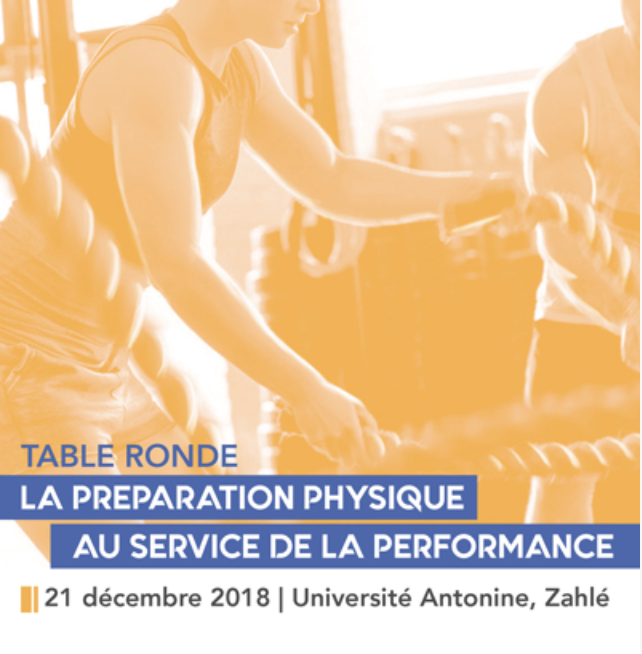 TABLE RONDE

LA PREPARATION PHYSIQUE
AU SERVICE DE LA PERFORMANCE

21 décembre 2018 | Université Antonine, Zahlé